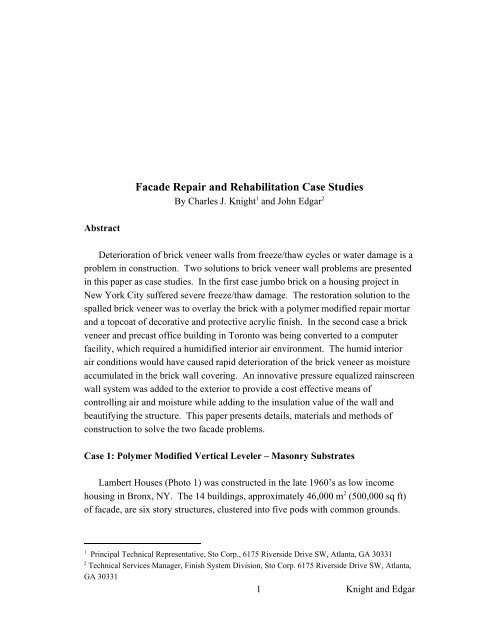 Facade Repair and Rehabilitation Case Studies
By Charles J. Knight$^1$ and John Edgar$^2$

Abstract

Deterioration of brick veneer walls from freeze/thaw cycles or water damage is a problem in construction. Two solutions to brick veneer wall problems are presented in this paper as case studies. In the first case jumbo brick on a housing project in New York City suffered severe freeze/thaw damage. The restoration solution to the spalled brick veneer was to overlay the brick with a polymer modified repair mortar and a topcoat of decorative and protective acrylic finish. In the second case a brick veneer and precast office building in Toronto was being converted to a computer facility, which required a humidified interior air environment. The humid interior air conditions would have caused rapid deterioration of the brick veneer as moisture accumulated in the brick wall covering. An innovative pressure equalized rainscreen wall system was added to the exterior to provide a cost effective means of controlling air and moisture while adding to the insulation value of the wall and beautifying the structure. This paper presents details, materials and methods of construction to solve the two facade problems.

Case 1: Polymer Modified Vertical Leveler – Masonry Substrates

Lambert Houses (Photo 1) was constructed in the late 1960's as low income housing in Bronx, NY. The 14 buildings, approximately 46,000 m$^2$ (500,000 sq ft) of facade, are six story structures, clustered into five pods with common grounds.

$^1$ Principal Technical Representative, Sto Corp., 6175 Riverside Drive SW, Atlanta, GA 30331
$^2$ Technical Services Manager, Finish System Division, Sto Corp. 6175 Riverside Drive SW, Atlanta, GA 30331

1 Knight and Edgar